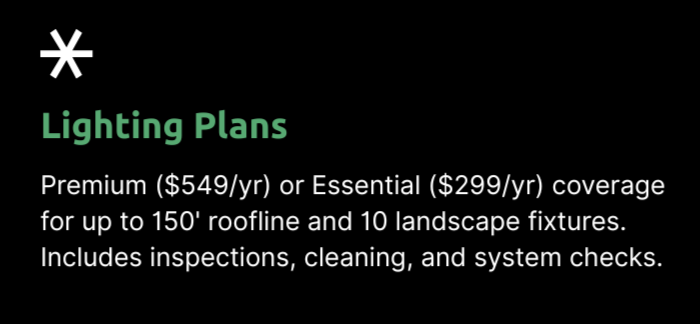 Lighting Plans

Premium (\$549/yr) or Essential (\$299/yr) coverage for up to 150' roofline and 10 landscape fixtures. Includes inspections, cleaning, and system checks.